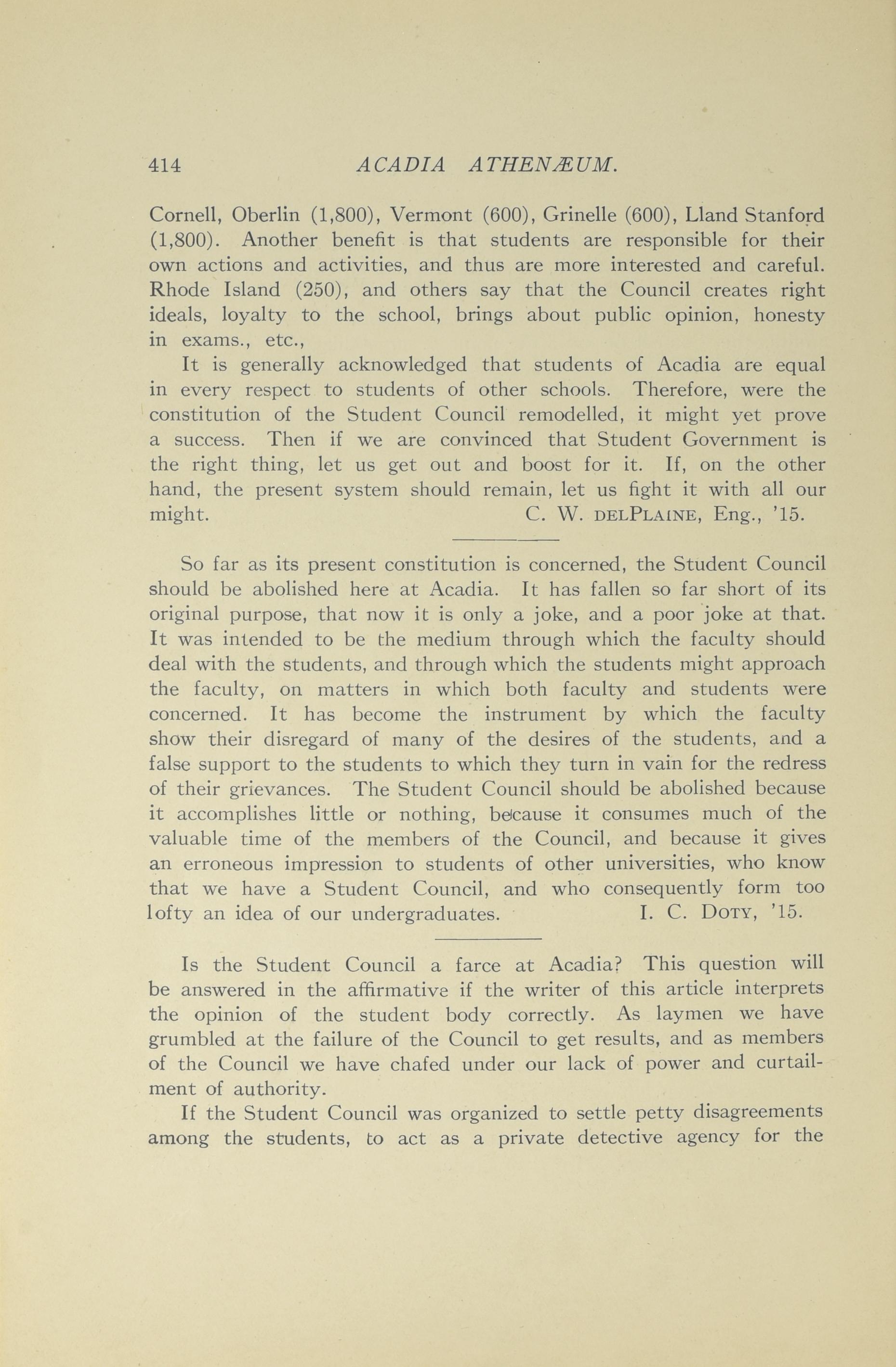 414 ACADIA ATHENÆUM.

Cornell, Oberlin (1,800), Vermont (600), Grinelle (600), Lland Stanford (1,800). Another benefit is that students are responsible for their own actions and activities, and thus are more interested and careful. Rhode Island (250), and others say that the Council creates right ideals, loyalty to the school, brings about public opinion, honesty in exams., etc.,

It is generally acknowledged that students of Acadia are equal in every respect to students of other schools. Therefore, were the constitution of the Student Council remodelled, it might yet prove a success. Then if we are convinced that Student Government is the right thing, let us get out and boost for it. If, on the other hand, the present system should remain, let us fight it with all our might. C. W. DELPLAINE, Eng., '15.

So far as its present constitution is concerned, the Student Council should be abolished here at Acadia. It has fallen so far short of its original purpose, that now it is only a joke, and a poor joke at that. It was intended to be the medium through which the faculty should deal with the students, and through which the students might approach the faculty, on matters in which both faculty and students were concerned. It has become the instrument by which the faculty show their disregard of many of the desires of the students, and a false support to the students to which they turn in vain for the redress of their grievances. The Student Council should be abolished because it accomplishes little or nothing, because it consumes much of the valuable time of the members of the Council, and because it gives an erroneous impression to students of other universities, who know that we have a Student Council, and who consequently form too lofty an idea of our undergraduates. I. C. DOTY, '15.

Is the Student Council a farce at Acadia? This question will be answered in the affirmative if the writer of this article interprets the opinion of the student body correctly. As laymen we have grumbled at the failure of the Council to get results, and as members of the Council we have chafed under our lack of power and curtailment of authority.

If the Student Council was organized to settle petty disagreements among the students, to act as a private detective agency for the